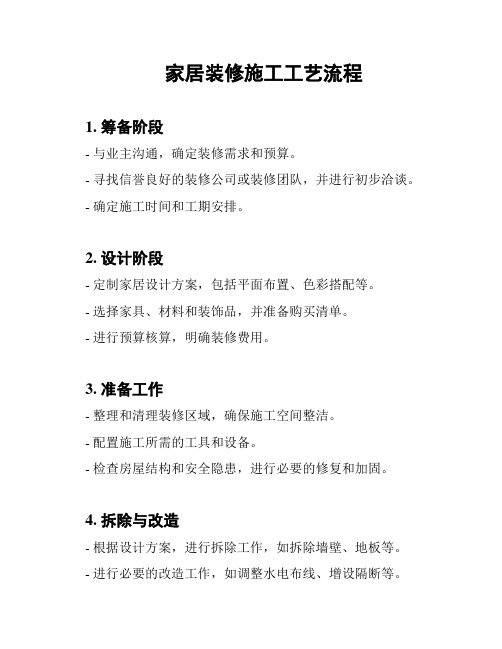 家居装修施工工艺流程

1. 筹备阶段

- 与业主沟通，确定装修需求和预算。

- 寻找信誉良好的装修公司或装修团队，并进行初步洽谈。

- 确定施工时间和工期安排。

2. 设计阶段

- 定制家居设计方案，包括平面布置、色彩搭配等。

- 选择家具、材料和装饰品，并准备购买清单。

- 进行预算核算，明确装修费用。

3. 准备工作

- 整理和清理装修区域，确保施工空间整洁。

- 配置施工所需的工具和设备。

- 检查房屋结构和安全隐患，进行必要的修复和加固。

4. 拆除与改造

- 根据设计方案，进行拆除工作，如拆除墙壁、地板等。

- 进行必要的改造工作，如调整水电布线、增设隔断等。